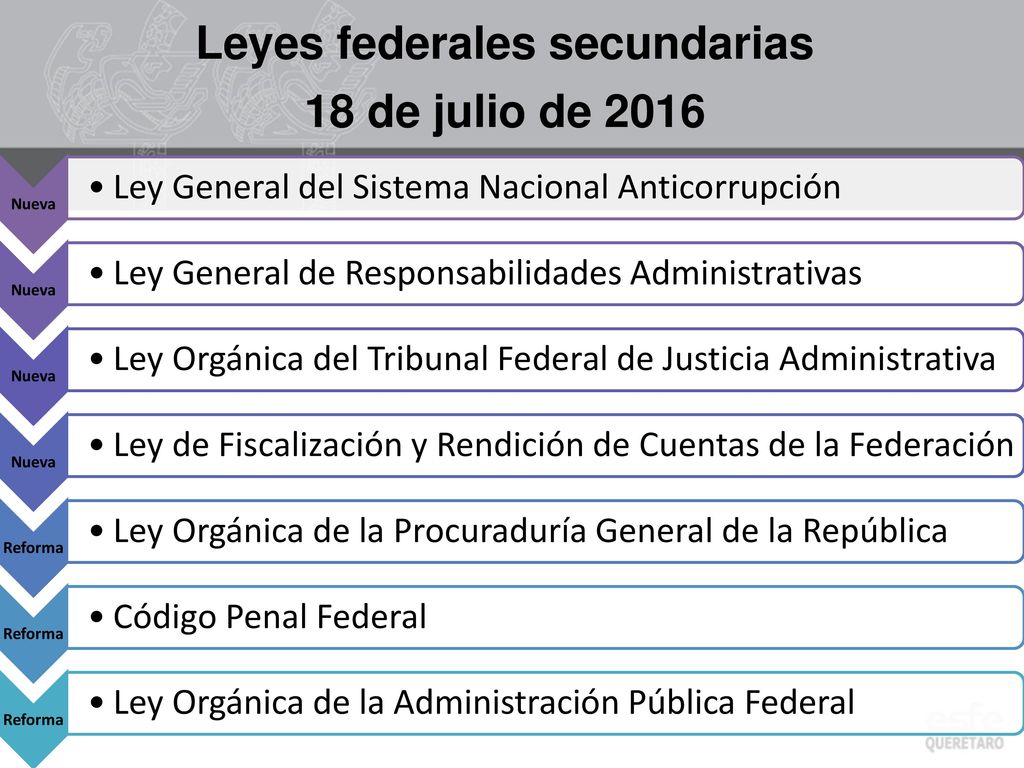 Leyes federales secundarias
18 de julio de 2016

Nueva
• Ley General del Sistema Nacional Anticorrupción

Nueva
• Ley General de Responsabilidades Administrativas

Nueva
• Ley Orgánica del Tribunal Federal de Justicia Administrativa

Nueva
• Ley de Fiscalización y Rendición de Cuentas de la Federación

Reforma
• Ley Orgánica de la Procuraduría General de la República

Reforma
• Código Penal Federal

Reforma
• Ley Orgánica de la Administración Pública Federal

esfe
QUERETARO